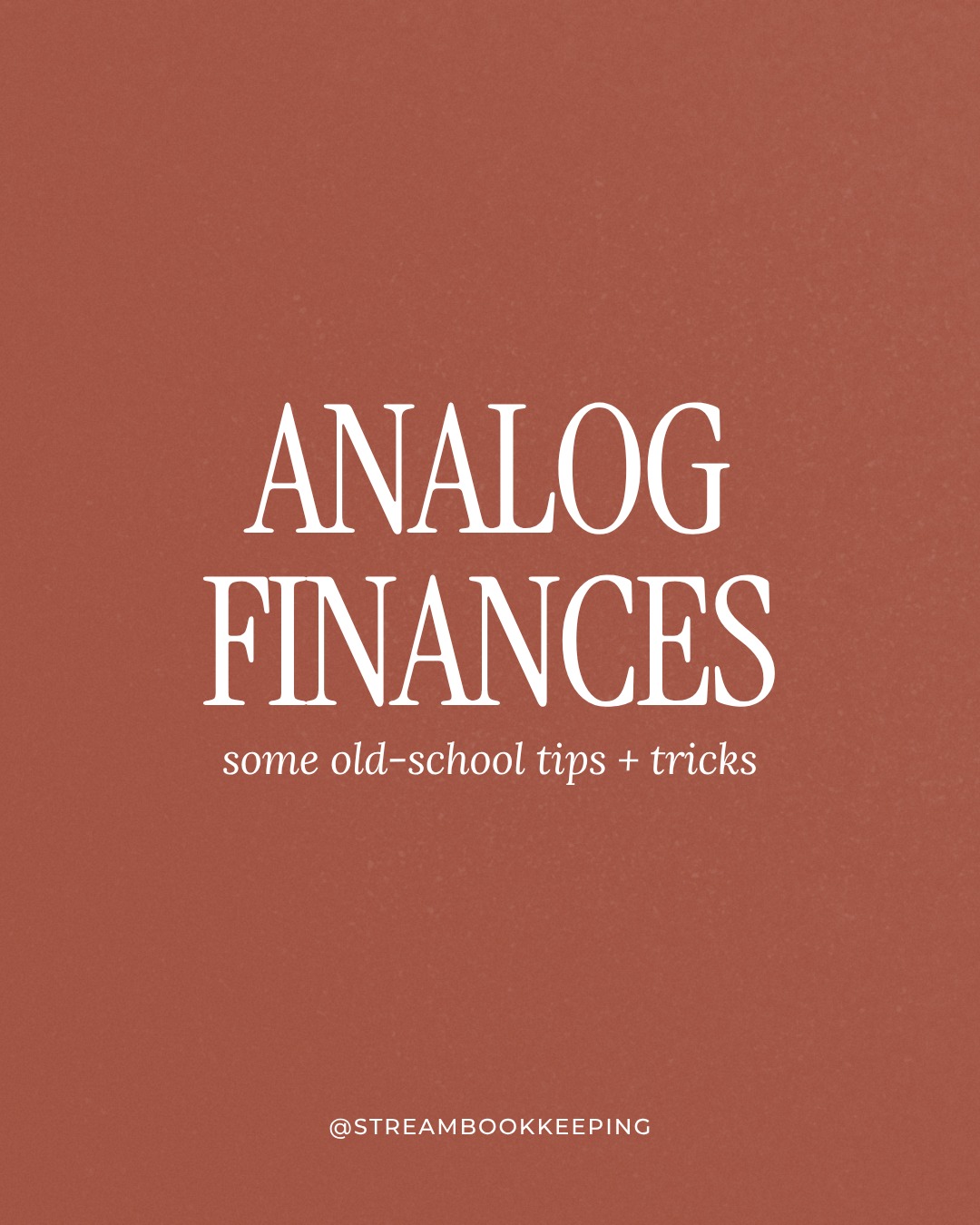 ANALOG FINANCES

some old-school tips + tricks

@STREAMBOOKKEEPING